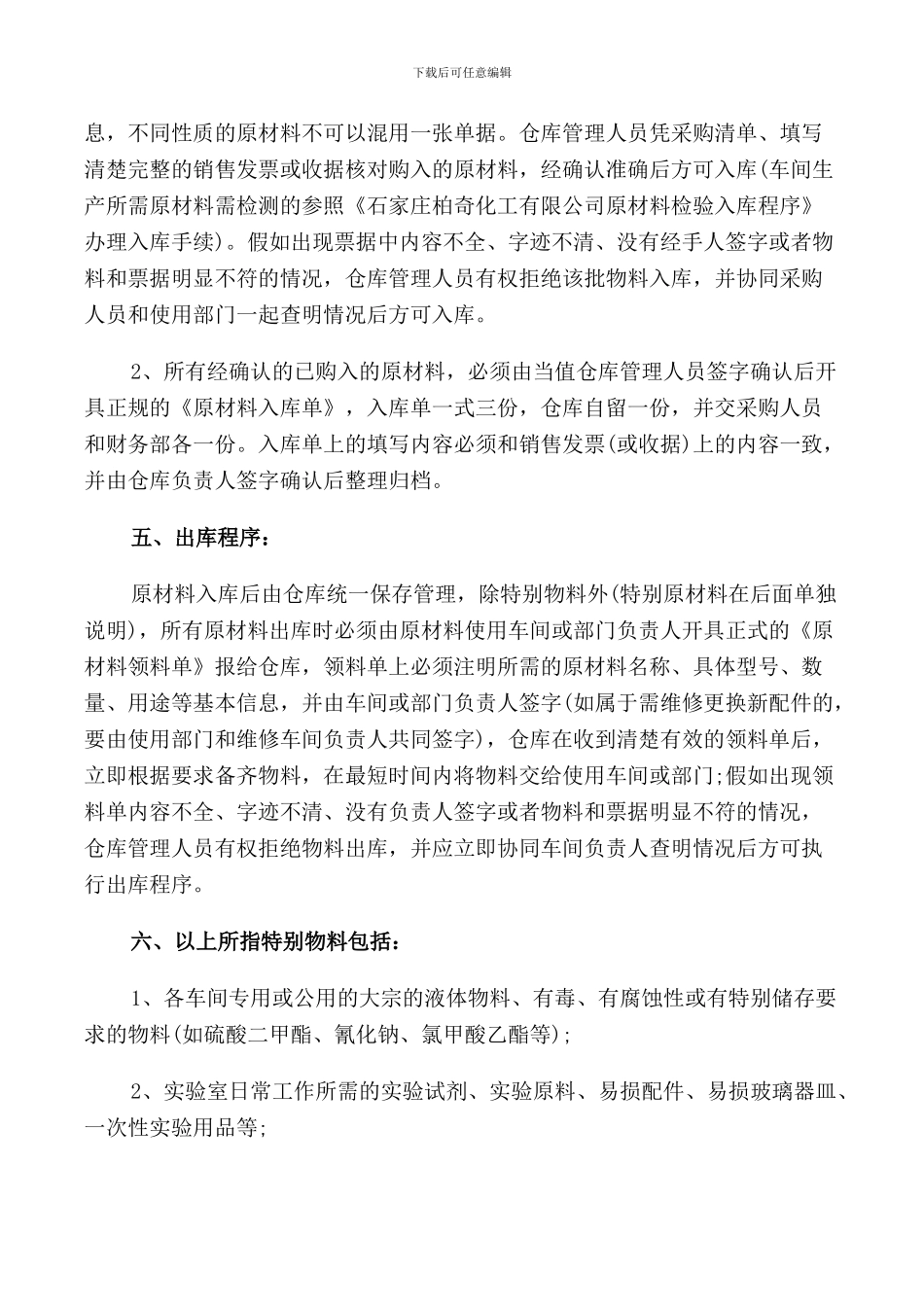 下载后可任意编辑

息，不同性质的原材料不可以混用一张单据。仓库管理人员凭采购清单、填写清楚完整的销售发票或收据核对购入的原材料，经确认准确后方可入库(车间生产所需原材料需检测的参照《石家庄柏奇化工有限公司原材料检验入库程序》办理入库手续)。假如出现票据中内容不全、字迹不清、没有经手人签字或者物料和票据明显不符的情况，仓库管理人员有权拒绝该批物料入库，并协同采购人员和使用部门一起查明情况后方可入库。

2、所有经确认的已购入的原材料，必须由当值仓库管理人员签字确认后开具正规的《原材料入库单》，入库单一式三份，仓库自留一份，并交采购人员和财务部各一份。入库单上的填写内容必须和销售发票(或收据)上的内容一致，并由仓库负责人签字确认后整理归档。

五、出库程序：

原材料入库后由仓库统一保存管理，除特别物料外(特别原材料在后面单独说明)，所有原材料出库时必须由原材料使用车间或部门负责人开具正式的《原材料领料单》报给仓库，领料单上必须注明所需的原材料名称、具体型号、数量、用途等基本信息，并由车间或部门负责人签字(如属于需维修更换新配件的，要由使用部门和维修车间负责人共同签字)，仓库在收到清楚有效的领料单后，立即根据要求备齐物料，在最短时间内将物料交给使用车间或部门;假如出现领料单内容不全、字迹不清、没有负责人签字或者物料和票据明显不符的情况，仓库管理人员有权拒绝物料出库，并应立即协同车间负责人查明情况后方可执行出库程序。

六、以上所指特别物料包括：

1、各车间专用或公用的大宗的液体物料、有毒、有腐蚀性或有特别储存要求的物料(如硫酸二甲酯、氰化钠、氯甲酸乙酯等);

2、实验室日常工作所需的实验试剂、实验原料、易损配件、易损玻璃器皿、一次性实验用品等;